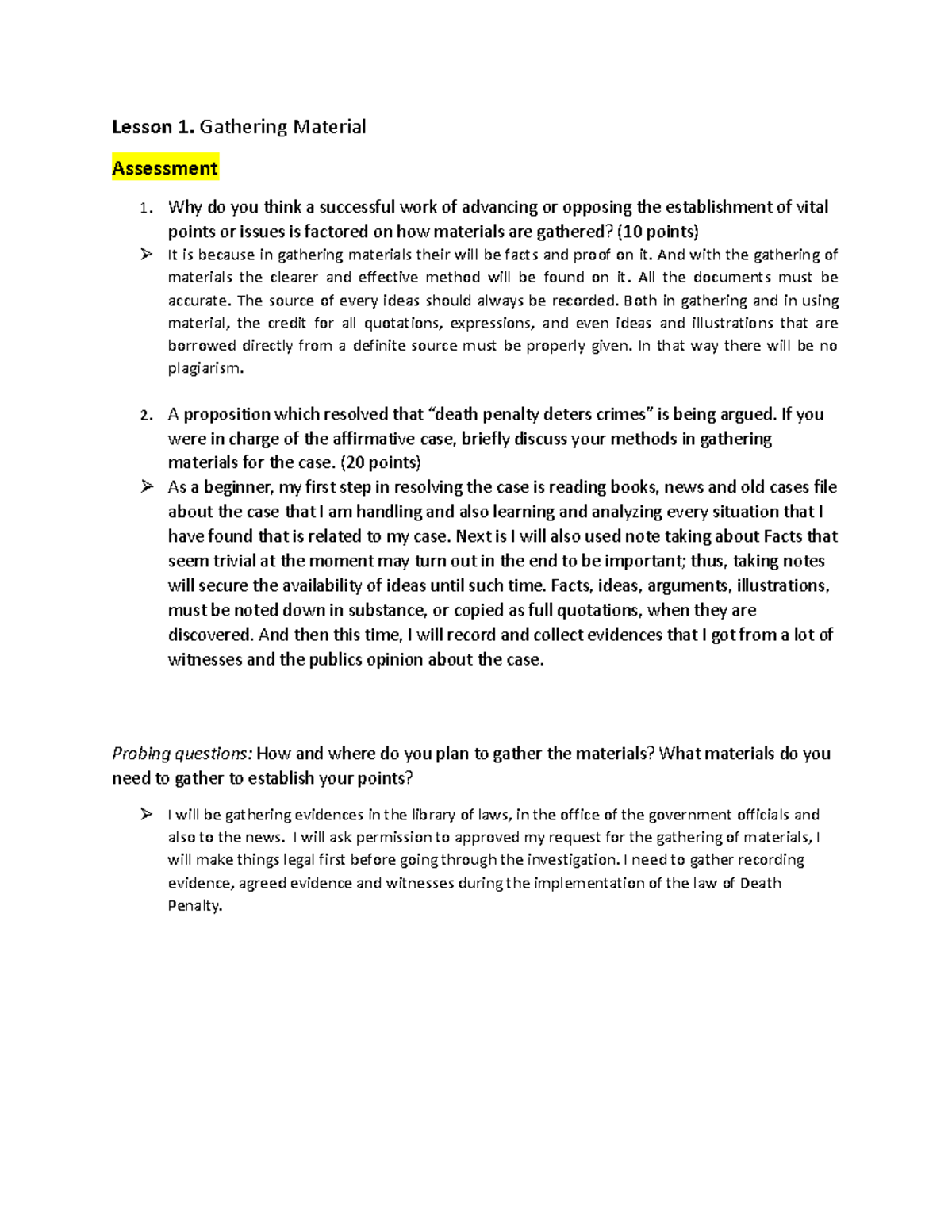 Lesson 1. Gathering Material

Assessment

1. Why do you think a successful work of advancing or opposing the establishment of vital points or issues is factored on how materials are gathered? (10 points)

➢ It is because in gathering materials their will be facts and proof on it. And with the gathering of materials the clearer and effective method will be found on it. All the documents must be accurate. The source of every ideas should always be recorded. Both in gathering and in using material, the credit for all quotations, expressions, and even ideas and illustrations that are borrowed directly from a definite source must be properly given. In that way there will be no plagiarism.

2. A proposition which resolved that "death penalty deters crimes" is being argued. If you were in charge of the affirmative case, briefly discuss your methods in gathering materials for the case. (20 points)

➢ As a beginner, my first step in resolving the case is reading books, news and old cases file about the case that I am handling and also learning and analyzing every situation that I have found that is related to my case. Next is I will also used note taking about Facts that seem trivial at the moment may turn out in the end to be important; thus, taking notes will secure the availability of ideas until such time. Facts, ideas, arguments, illustrations, must be noted down in substance, or copied as full quotations, when they are discovered. And then this time, I will record and collect evidences that I got from a lot of witnesses and the publics opinion about the case.

Probing questions: How and where do you plan to gather the materials? What materials do you need to gather to establish your points?

➢ I will be gathering evidences in the library of laws, in the office of the government officials and also to the news. I will ask permission to approved my request for the gathering of materials, I will make things legal first before going through the investigation. I need to gather recording evidence, agreed evidence and witnesses during the implementation of the law of Death Penalty.